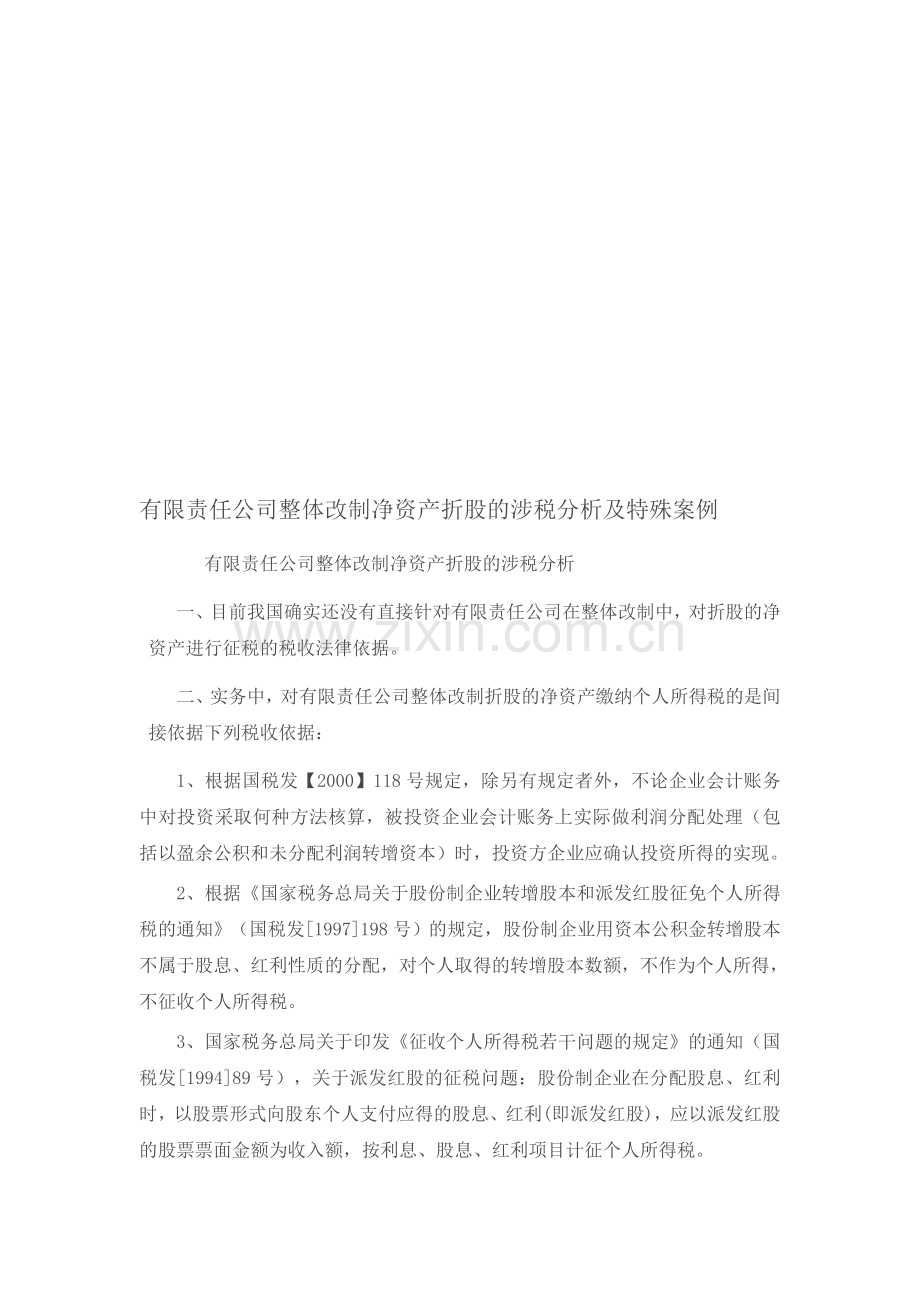 有限责任公司整体改制净资产折股的涉税分析及特殊案例

有限责任公司整体改制净资产折股的涉税分析

一、目前我国确实还没有直接针对有限责任公司在整体改制中，对折股的净资产进行征税的税收法律依据。

二、实务中，对有限责任公司整体改制折股的净资产缴纳个人所得税的是间接依据下列税收依据：

1、根据国税发【2000】118号规定，除另有规定者外，不论企业会计账务中对投资采取何种方法核算，被投资企业会计账务上实际做利润分配处理（包括以盈余公积和未分配利润转增资本）时，投资方企业应确认投资所得的实现。

2、根据《国家税务总局关于股份制企业转增股本和派发红股征免个人所得税的通知》（国税发[1997]198号）的规定，股份制企业用资本公积金转增股本不属于股息、红利性质的分配，对个人取得的转增股本数额，不作为个人所得，不征收个人所得税。

3、国家税务总局关于印发《征收个人所得税若干问题的规定》的通知（国税发[1994]89号），关于派发红股的征税问题：股份制企业在分配股息、红利时，以股票形式向股东个人支付应得的股息、红利(即派发红股)，应以派发红股的股票票面金额为收入额，按利息、股息、红利项目计征个人所得税。

www.zixin.com.cn